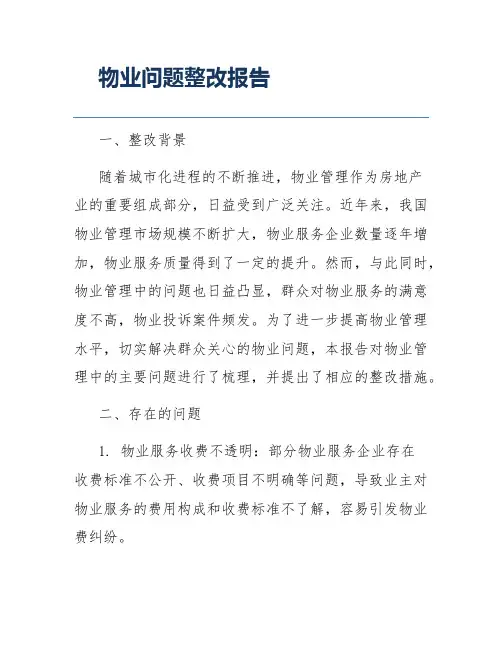 物业问题整改报告

一、整改背景

随着城市化进程的不断推进，物业管理作为房地产业的重要组成部分，日益受到广泛关注。近年来，我国物业管理市场规模不断扩大，物业服务企业数量逐年增加，物业服务质量得到了一定的提升。然而，与此同时，物业管理中的问题也日益凸显，群众对物业服务的满意度不高，物业投诉案件频发。为了进一步提高物业管理水平，切实解决群众关心的物业问题，本报告对物业管理中的主要问题进行了梳理，并提出了相应的整改措施。

二、存在的问题

1. 物业服务收费不透明：部分物业服务企业存在收费标准不公开、收费项目不明确等问题，导致业主对物业服务的费用构成和收费标准不了解，容易引发物业费纠纷。